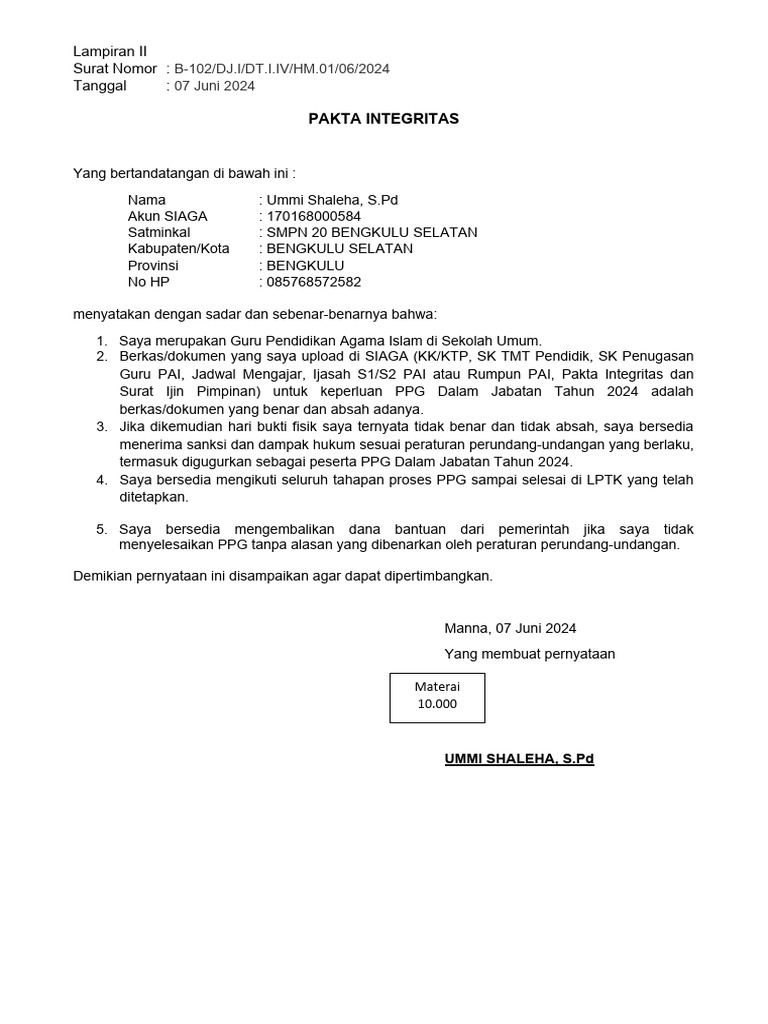 Lampiran II
Surat Nomor : B-102/DJ.I/DT.I.IV/HM.01/06/2024
Tanggal : 07 Juni 2024

PAKTA INTEGRITAS

Yang bertandatangan di bawah ini :

Nama : Ummi Shaleha, S.Pd
Akun SIAGA : 170168000584
Satminkal : SMPN 20 BENGKULU SELATAN
Kabupaten/Kota : BENGKULU SELATAN
Provinsi : BENGKULU
No HP : 085768572582

menyatakan dengan sadar dan sebenar-benarnya bahwa:

1. Saya merupakan Guru Pendidikan Agama Islam di Sekolah Umum.
2. Berkas/dokumen yang saya upload di SIAGA (KK/KTP, SK TMT Pendidik, SK Penugasan Guru PAI, Jadwal Mengajar, Ijasah S1/S2 PAI atau Rumpun PAI, Pakta Integritas dan Surat Ijin Pimpinan) untuk keperluan PPG Dalam Jabatan Tahun 2024 adalah berkas/dokumen yang benar dan absah adanya.
3. Jika dikemudian hari bukti fisik saya ternyata tidak benar dan tidak absah, saya bersedia menerima sanksi dan dampak hukum sesuai peraturan perundang-undangan yang berlaku, termasuk digugurkan sebagai peserta PPG Dalam Jabatan Tahun 2024.
4. Saya bersedia mengikuti seluruh tahapan proses PPG sampai selesai di LPTK yang telah ditetapkan.

5. Saya bersedia mengembalikan dana bantuan dari pemerintah jika saya tidak menyelesaikan PPG tanpa alasan yang dibenarkan oleh peraturan perundang-undangan.

Demikian pernyataan ini disampaikan agar dapat dipertimbangkan.

Manna, 07 Juni 2024

Yang membuat pernyataan

Materai
10.000

UMMI SHALEHA, S.Pd